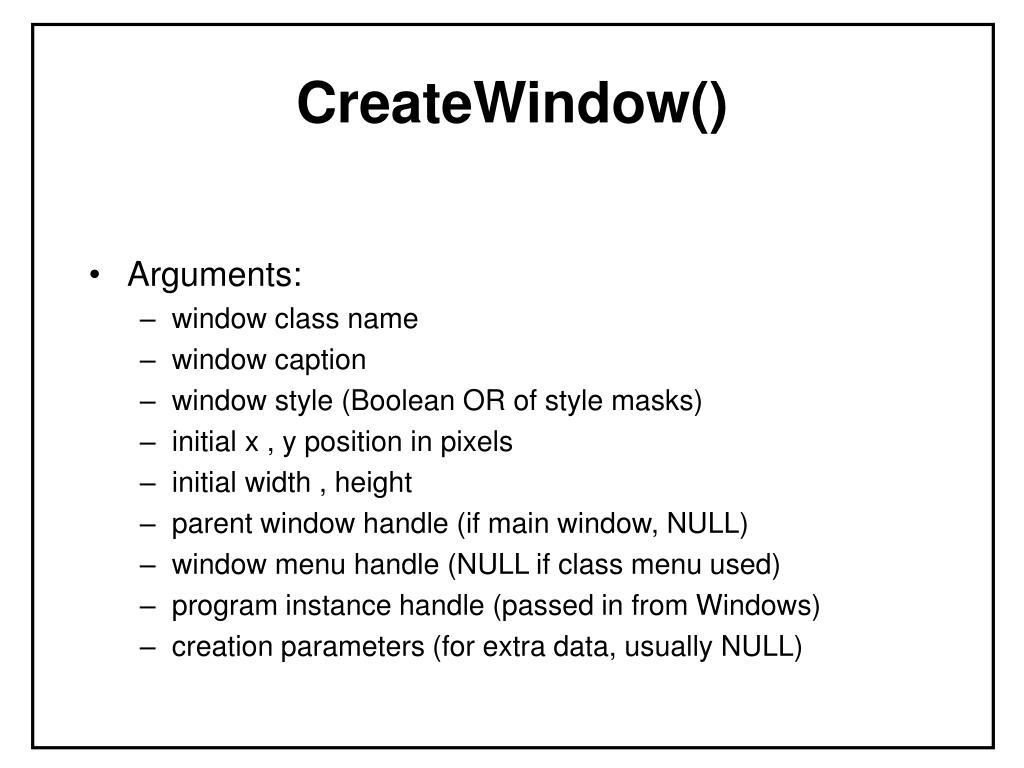 CreateWindow()

• Arguments:
– window class name
– window caption
– window style (Boolean OR of style masks)
– initial x , y position in pixels
– initial width , height
– parent window handle (if main window, NULL)
– window menu handle (NULL if class menu used)
– program instance handle (passed in from Windows)
– creation parameters (for extra data, usually NULL)